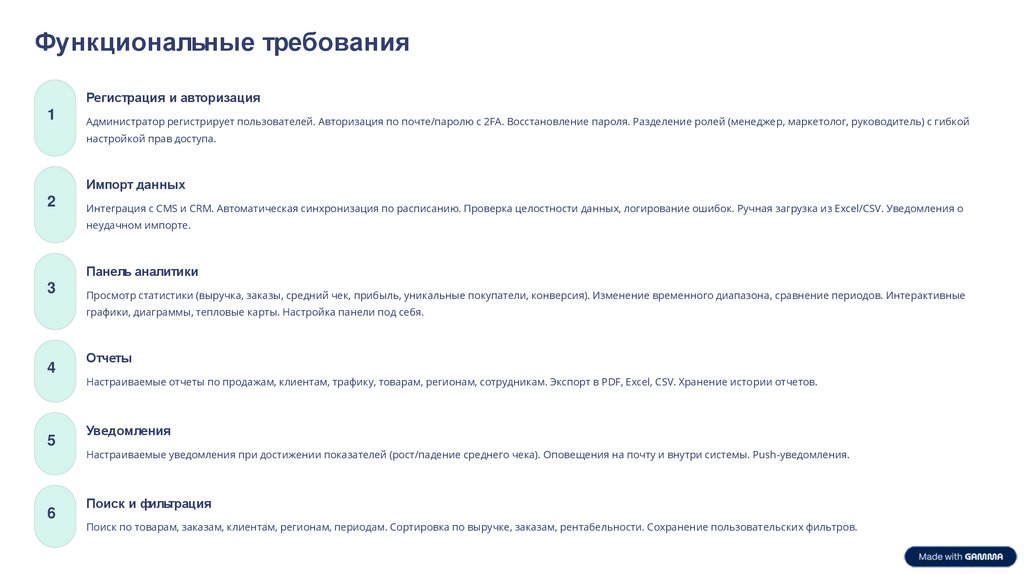 Функциональные требования

1

Регистрация и авторизация

Администратор регистрирует пользователей. Авторизация по почте/паролю с 2FA. Восстановление пароля. Разделение ролей (менеджер, маркетолог, руководитель) с гибкой настройкой прав доступа.

2

Импорт данных

Интеграция с CMS и CRM. Автоматическая синхронизация по расписанию. Проверка целостности данных, логирование ошибок. Ручная загрузка из Excel/CSV. Уведомления о неудачном импорте.

3

Панель аналитики

Просмотр статистики (выручка, заказы, средний чек, прибыль, уникальные покупатели, конверсия). Изменение временного диапазона, сравнение периодов. Интерактивные графики, диаграммы, тепловые карты. Настройка панели под себя.

4

Отчеты

Настраиваемые отчеты по продажам, клиентам, трафику, товарам, регионам, сотрудникам. Экспорт в PDF, Excel, CSV. Хранение истории отчетов.

5

Уведомления

Настраиваемые уведомления при достижении показателей (рост/падение среднего чека). Оповещения на почту и внутри системы. Push-уведомления.

6

Поиск и фильтрация

Поиск по товарам, заказам, клиентам, регионам, периодам. Сортировка по выручке, заказам, рентабельности. Сохранение пользовательских фильтров.

Made with GAMMA